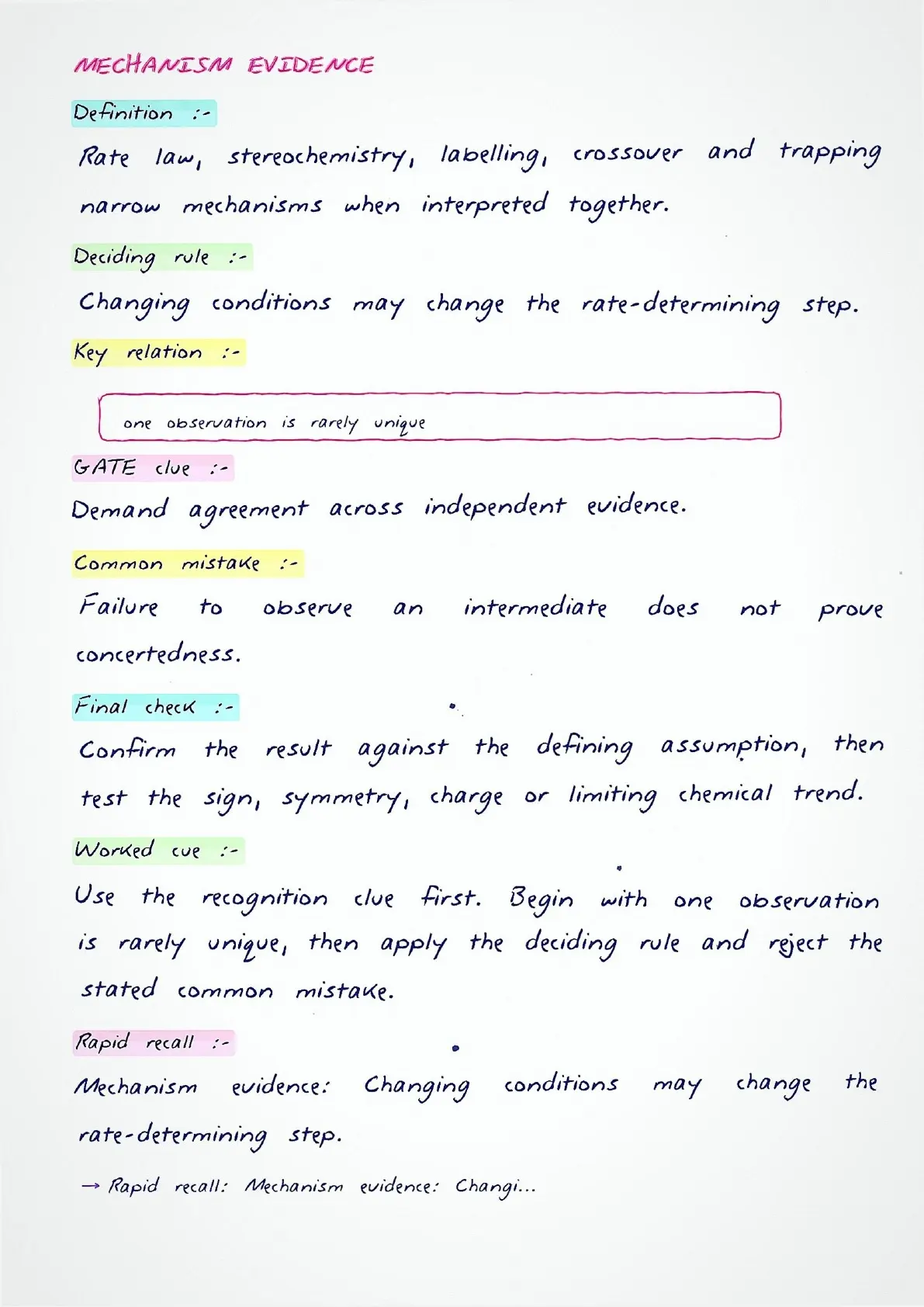 MECHANISM EVIDENCE

Definition :-

Rate law, stereochemistry, labelling, crossover and trapping narrow mechanisms when interpreted together.

Deciding rule :-

Changing conditions may change the rate-determining step.

Key relation :-

one observation is rarely unique

GATE clue :-

Demand agreement across independent evidence.

Common mistake :-

Failure to observe an intermediate does not prove concertedness.

Final check :-

Confirm the result against the defining assumption, then test the sign, symmetry, charge or limiting chemical trend.

Worked cue :-

Use the recognition clue first. Begin with one observation is rarely unique, then apply the deciding rule and reject the stated common mistake.

Rapid recall :-

Mechanism evidence: Changing conditions may change the rate-determining step.

→ Rapid recall: Mechanism evidence: Changi...